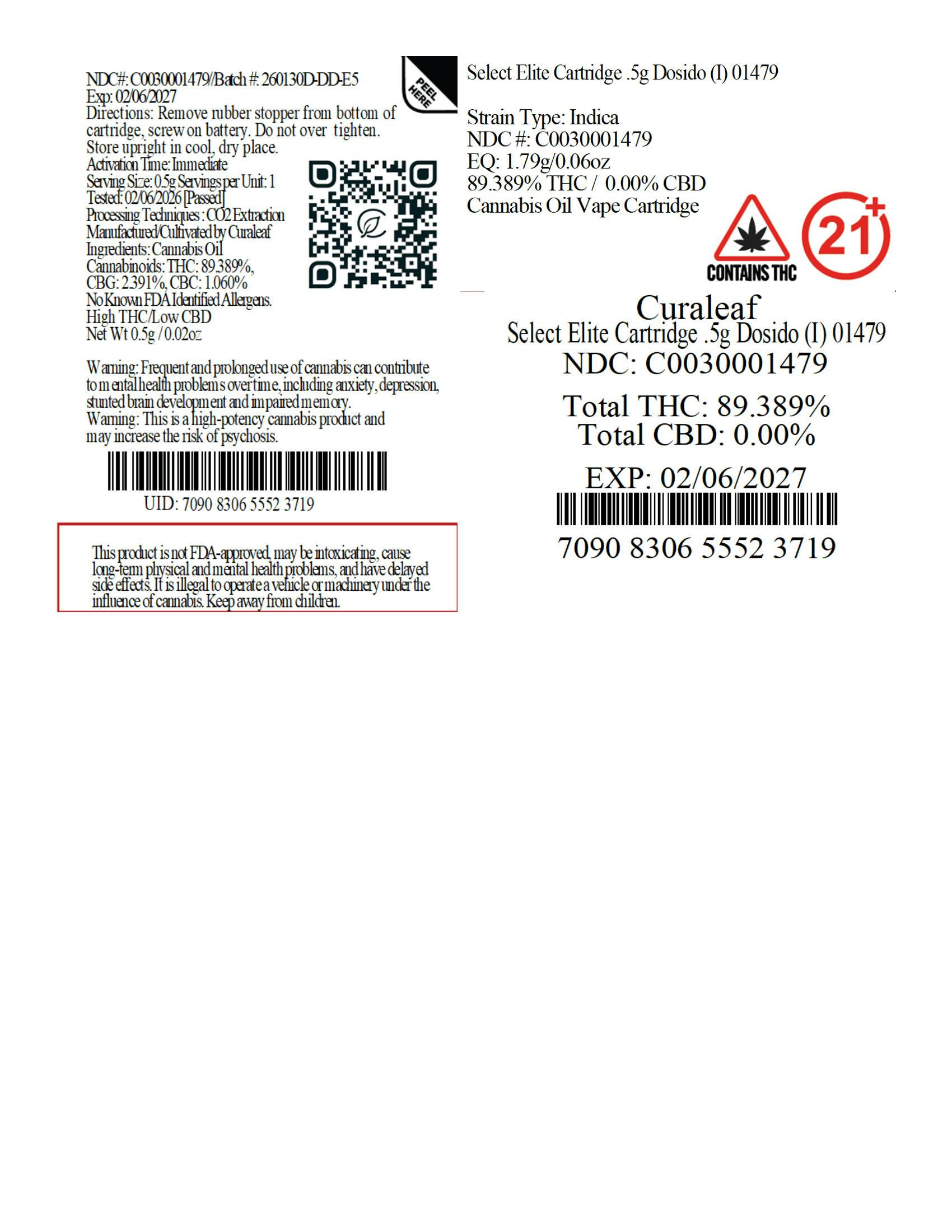 NDC#: C0030001479/Batch #: 260130D-DD-E5
Exp: 02/06/2027
Directions: Remove rubber stopper from bottom of cartridge, screw on battery. Do not over tighten. Store upright in cool, dry place.
Activation Time: Immediate
Serving Size: 0.5g Servings per Unit: 1
Tested: 02/06/2026 [Passed]
Processing Techniques : CO2 Extraction
Manufactured/Cultivated by Curaleaf
Ingredients: Cannabis Oil
Cannabinoids: THC: 89.389%, CBG: 2.391%, CBC: 1.060%
No Known FDA Identified Allergens.
High THC/Low CBD
Net Wt 0.5g / 0.02oz

PEEL HERE

Warning: Frequent and prolonged use of cannabis can contribute to mental health problems over time, including anxiety, depression, stunted brain development and impaired memory.
Warning: This is a high-potency cannabis product and may increase the risk of psychosis.

UID: 7090 8306 5552 3719

This product is not FDA-approved, may be intoxicating, cause long-term physical and mental health problems, and have delayed side effects. It is illegal to operate a vehicle or machinery under the influence of cannabis. Keep away from children.

Select Elite Cartridge .5g Dosido (I) 01479

Strain Type: Indica
NDC #: C0030001479
EQ: 1.79g/0.06oz
89.389% THC / 0.00% CBD
Cannabis Oil Vape Cartridge

CONTAINS THC

21+

Curaleaf
Select Elite Cartridge .5g Dosido (I) 01479
NDC: C0030001479

Total THC: 89.389%
Total CBD: 0.00%

EXP: 02/06/2027

7090 8306 5552 3719